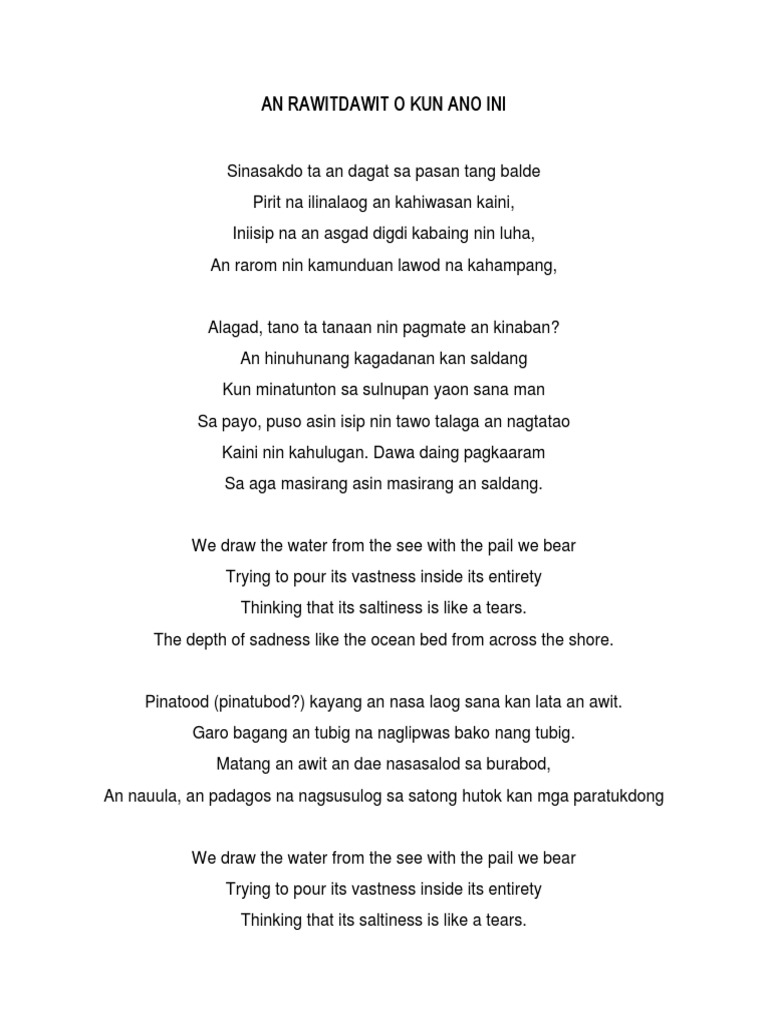 AN RAWITDAWIT O KUN ANO INI

Sinasakdo ta an dagat sa pasan tang balde
Pirit na ilinalaog an kahiwasan kaini,
Iniisip na an asgad digdi kabaing nin luha,
An rarom nin kamunduan lawod na kahampang,

Alagad, tano ta tanaan nin pagmate an kinaban?
An hinuhunang kagadanan kan saldang
Kun minatunton sa sulnupan yaon sana man
Sa payo, puso asin isip nin tawo talaga an nagtatao
Kaini nin kahulugan. Dawa daing pagkaaram
Sa aga masirang asin masirang an saldang.

We draw the water from the see with the pail we bear
Trying to pour its vastness inside its entirety
Thinking that its saltiness is like a tears.
The depth of sadness like the ocean bed from across the shore.

Pinatood (pinatubod?) kayang an nasa laog sana kan lata an awit.
Garo bagang an tubig na naglipwas bako nang tubig.
Matang an awit an dae nasasalod sa burabod,
An nauula, an padagos na nagsusulog sa satong hutok kan mga paratukdong

We draw the water from the see with the pail we bear
Trying to pour its vastness inside its entirety
Thinking that its saltiness is like a tears.